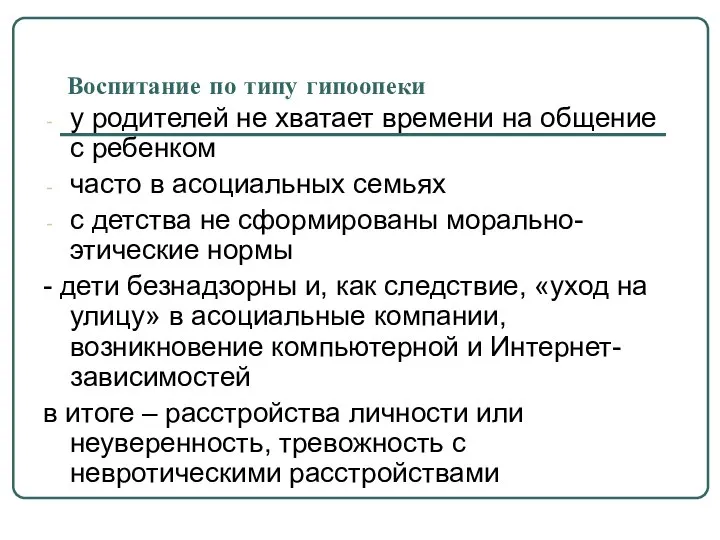 Воспитание по типу гипоопеки

- у родителей не хватает времени на общение с ребенком
- часто в асоциальных семьях
- с детства не сформированы морально-этические нормы

- дети безнадзорны и, как следствие, «уход на улицу» в асоциальные компании, возникновение компьютерной и Интернет-зависимостей

в итоге – расстройства личности или неуверенность, тревожность с невротическими расстройствами